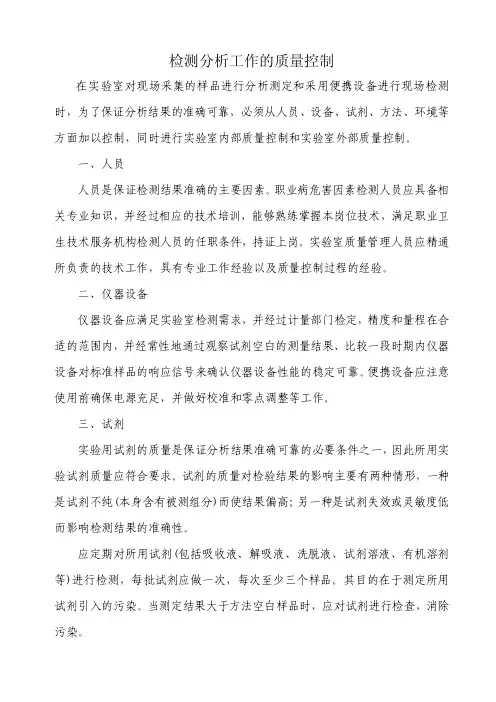 检测分析工作的质量控制

在实验室对现场采集的样品进行分析测定和采用便携设备进行现场检测时，为了保证分析结果的准确可靠，必须从人员、设备、试剂、方法、环境等方面加以控制，同时进行实验室内部质量控制和实验室外部质量控制。

一、人员

人员是保证检测结果准确的主要因素。职业病危害因素检测人员应具备相关专业知识，并经过相应的技术培训，能够熟练掌握本岗位技术，满足职业卫生技术服务机构检测人员的任职条件，持证上岗。实验室质量管理人员应精通所负责的技术工作，具有专业工作经验以及质量控制过程的经验。

二、仪器设备

仪器设备应满足实验室检测需求，并经过计量部门检定，精度和量程在合适的范围内，并经常性地通过观察试剂空白的测量结果、比较一段时期内仪器设备对标准样品的响应信号来确认仪器设备性能的稳定可靠。便携设备应注意使用前确保电源充足，并做好校准和零点调整等工作。

三、试剂

实验用试剂的质量是保证分析结果准确可靠的必要条件之一，因此所用实验试剂质量应符合要求。试剂的质量对检验结果的影响主要有两种情形，一种是试剂不纯（本身含有被测组分）而使结果偏高；另一种是试剂失效或灵敏度低而影响检测结果的准确性。

应定期对所用试剂（包括吸收液、解吸液、洗脱液、试剂溶液、有机溶剂等）进行检测，每批试剂应做一次，每次至少三个样品。其目的在于测定所用试剂引入的污染。当测定结果大于方法空白样品时，应对试剂进行检查，消除污染。